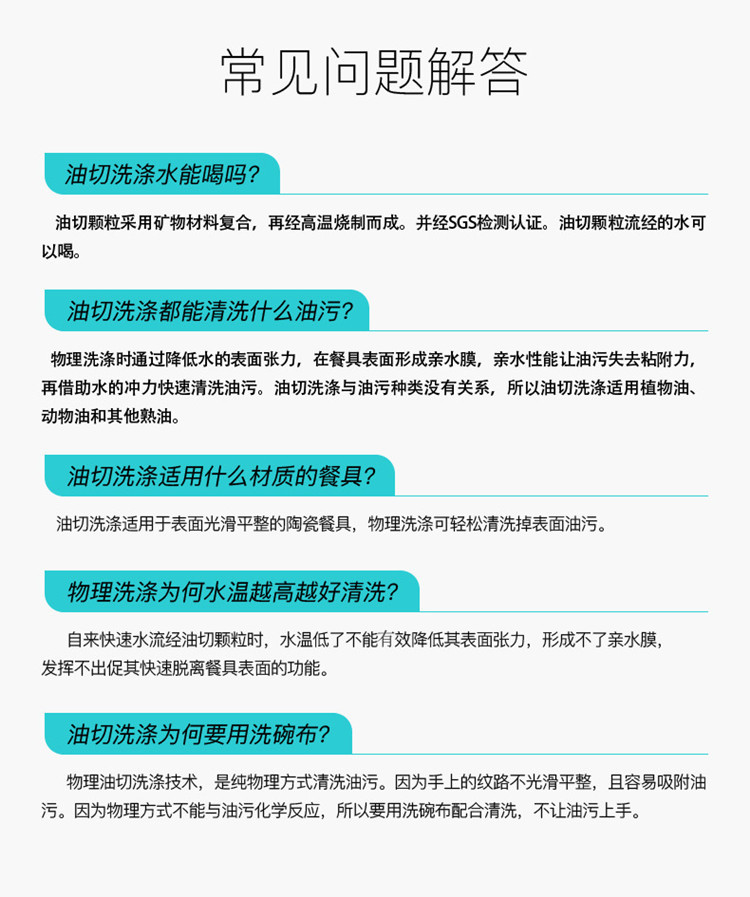 常见问题解答

油切洗涤水能喝吗？

油切颗粒采用矿物材料复合，再经高温烧制而成。并经SGS检测认证。油切颗粒流经的水可以喝。

油切洗涤都能清洗什么油污？

物理洗涤时通过降低水的表面张力，在餐具表面形成亲水膜，亲水性能让油污失去粘附力，再借助水的冲力快速清洗油污。油切洗涤与油污种类没有关系，所以油切洗涤适用植物油、动物油和其他熟油。

油切洗涤适用什么材质的餐具？

油切洗涤适用于表面光滑平整的陶瓷餐具，物理洗涤可轻松清洗掉表面油污。

物理洗涤为何水温越高越好清洗？

自来快速水流经油切颗粒时，水温低了不能有效降低其表面张力，形成不了亲水膜，发挥不出促其快速脱离餐具表面的功能。

油切洗涤为何要用洗碗布？

物理油切洗涤技术，是纯物理方式清洗油污。因为手上的纹路不光滑平整，且容易吸附油污。因为物理方式不能与油污化学反应，所以要用洗碗布配合清洗，不让油污上手。